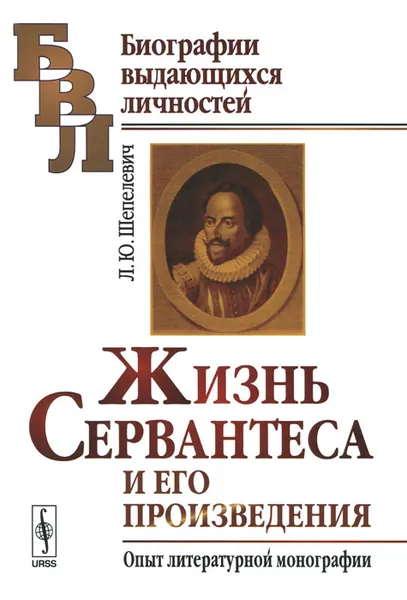 БВЛ

Биографии выдающихся личностей

Л. Ю. Шепелевич

Жизнь Сервантеса и его произведения

Опыт литературной монографии

URSS